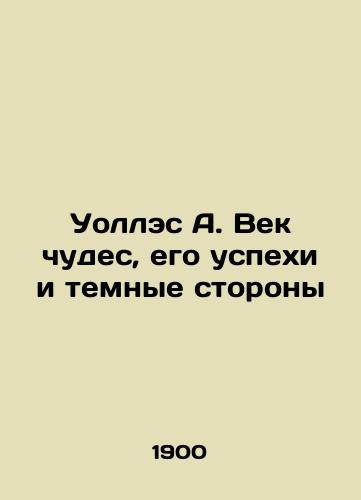 Уоллэс А. Век чудес, его успехи и темные стороны

1900